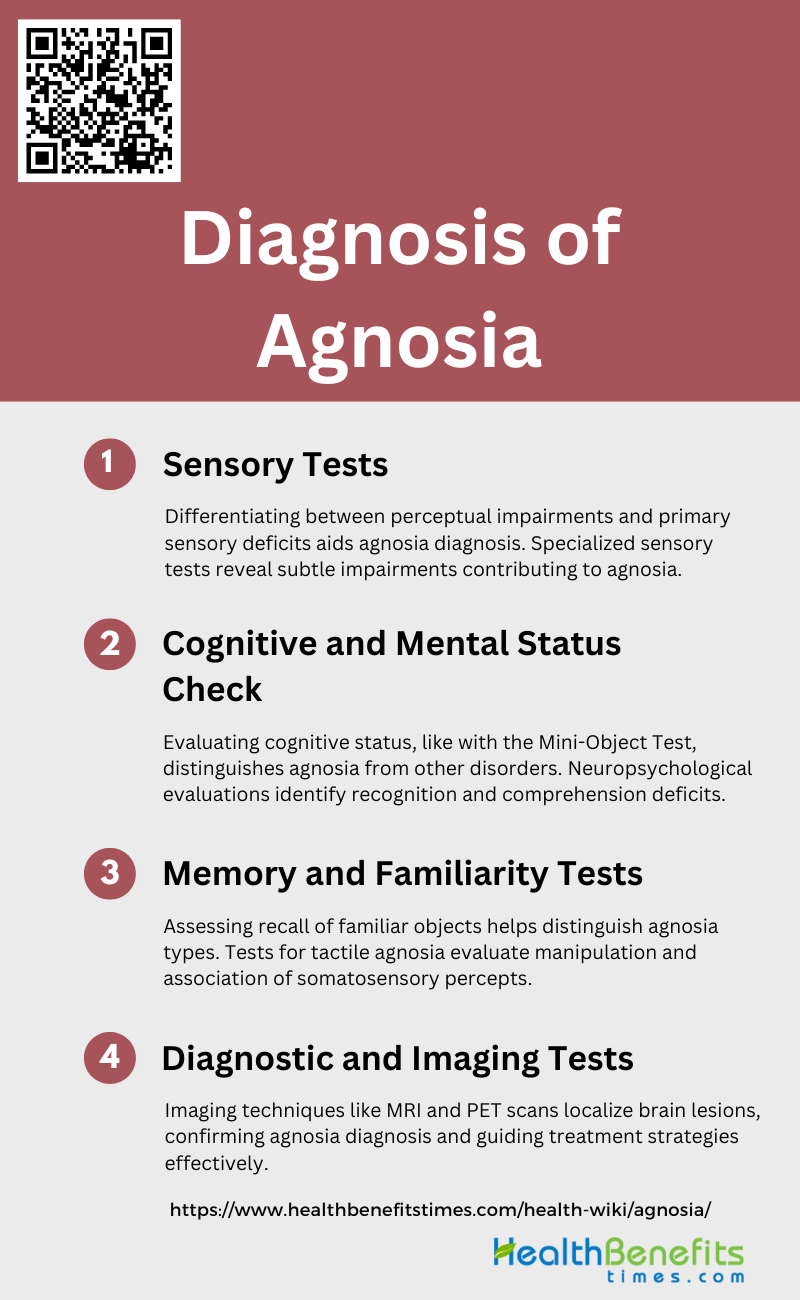 Diagnosis of Agnosia

1 Sensory Tests

Differentiating between perceptual impairments and primary sensory deficits aids agnosia diagnosis. Specialized sensory tests reveal subtle impairments contributing to agnosia.

2 Cognitive and Mental Status Check

Evaluating cognitive status, like with the Mini-Object Test, distinguishes agnosia from other disorders. Neuropsychological evaluations identify recognition and comprehension deficits.

3 Memory and Familiarity Tests

Assessing recall of familiar objects helps distinguish agnosia types. Tests for tactile agnosia evaluate manipulation and association of somatosensory percepts.

4 Diagnostic and Imaging Tests

Imaging techniques like MRI and PET scans localize brain lesions, confirming agnosia diagnosis and guiding treatment strategies effectively.

https://www.healthbenefitstimes.com/health-wiki/agnosia/

HealthBenefits times.com